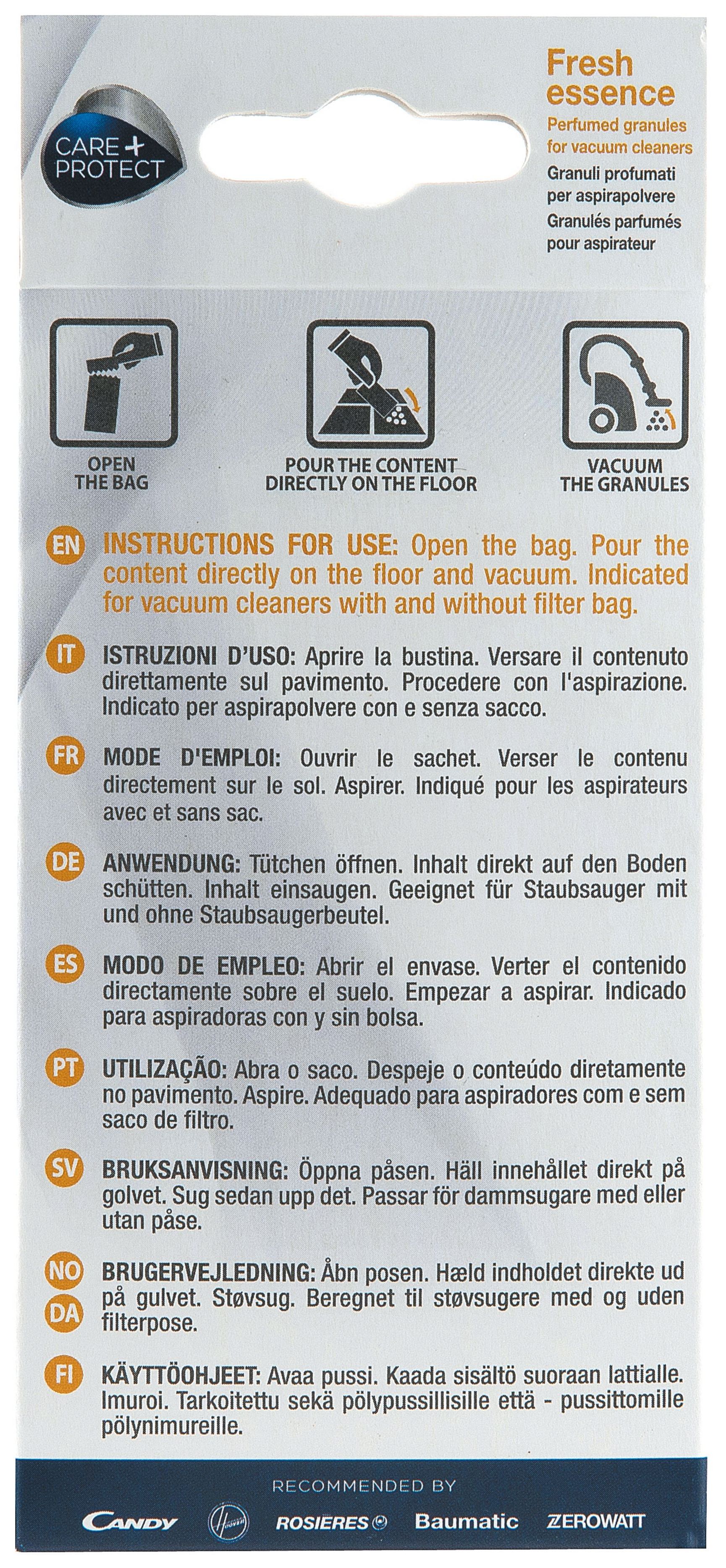 CARE + PROTECT

Fresh essence
Perfumed granules for vacuum cleaners
Granuli profumati per aspirapolvere
Granulés parfumés pour aspirateur

OPEN THE BAG

POUR THE CONTENT DIRECTLY ON THE FLOOR

VACUUM THE GRANULES

EN INSTRUCTIONS FOR USE: Open the bag. Pour the content directly on the floor and vacuum. Indicated for vacuum cleaners with and without filter bag.

IT ISTRUZIONI D'USO: Aprire la bustina. Versare il contenuto direttamente sul pavimento. Procedere con l'aspirazione. Indicato per aspirapolvere con e senza sacco.

FR MODE D'EMPLOI: Ouvrir le sachet. Verser le contenu directement sur le sol. Aspirer. Indiqué pour les aspirateurs avec et sans sac.

DE ANWENDUNG: Tütchen öffnen. Inhalt direkt auf den Boden schütten. Inhalt einsaugen. Geeignet für Staubsauger mit und ohne Staubsaugerbeutel.

ES MODO DE EMPLEO: Abrir el envase. Verter el contenido directamente sobre el suelo. Empezar a aspirar. Indicado para aspiradoras con y sin bolsa.

PT UTILIZAÇÃO: Abra o saco. Despeje o conteúdo diretamente no pavimento. Aspire. Adequado para aspiradores com e sem saco de filtro.

SV BRUKSANVISNING: Öppna påsen. Häll innehållet direkt på golvet. Sug sedan upp det. Passar för dammsugare med eller utan påse.

NO DA BRUGERVEJLEDNING: Åbn posen. Hæld indholdet direkte ud på gulvet. Støvsug. Beregnet til støvsugere med og uden filterpose.

FI KÄYTTÖOHJEET: Avaa pussi. Kaada sisältö suoraan lattialle. Imuroi. Tarkoitettu sekä pölypussillisille että - pussittomille pölynimureille.

RECOMMENDED BY
CANDY Hoover ROSIERES Baumatic ZEROWATT